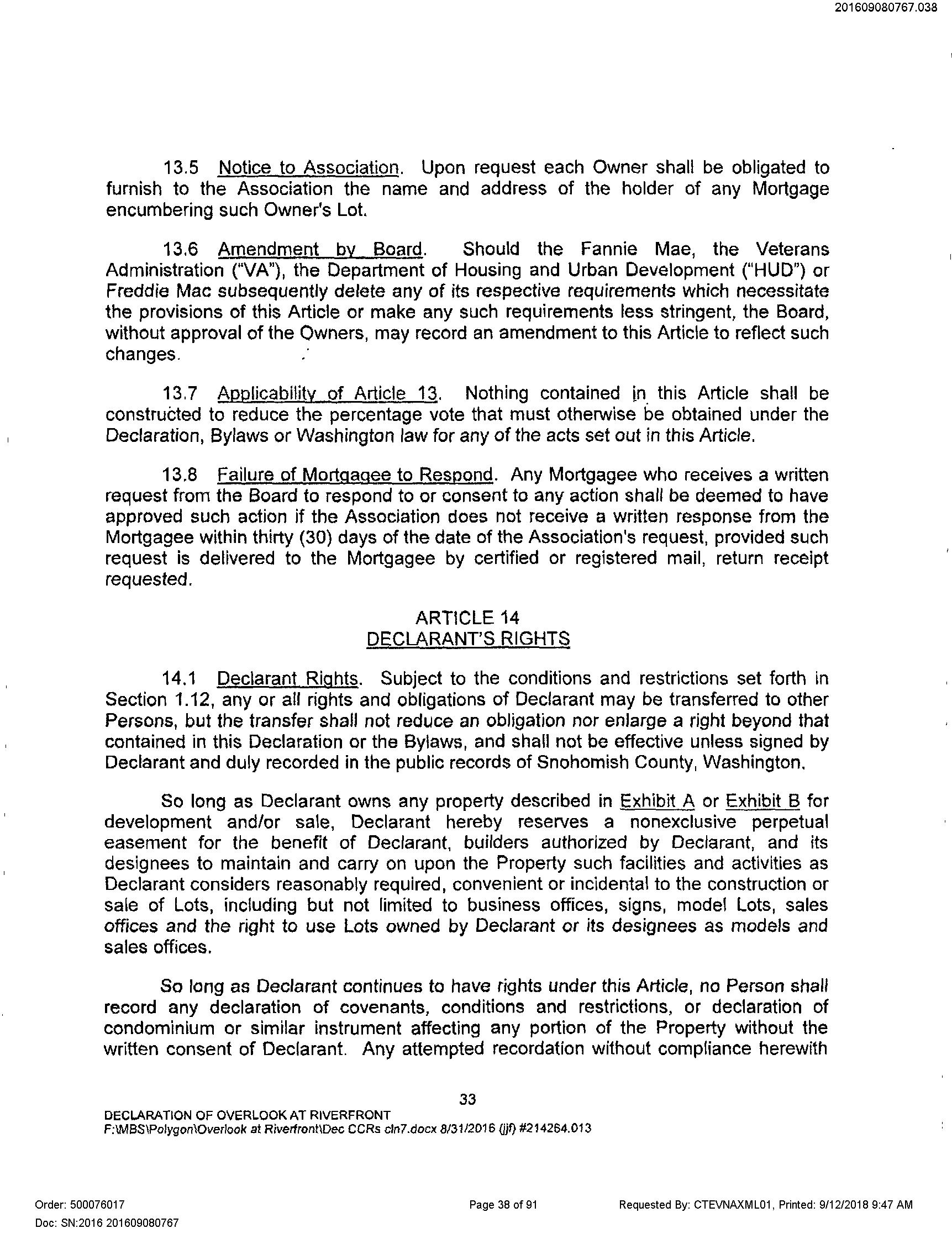 201609080767.038

13.5 Notice to Association. Upon request each Owner shall be obligated to furnish to the Association the name and address of the holder of any Mortgage encumbering such Owner's Lot.

13.6 Amendment by Board. Should the Fannie Mae, the Veterans Administration ("VA"), the Department of Housing and Urban Development ("HUD") or Freddie Mac subsequently delete any of its respective requirements which necessitate the provisions of this Article or make any such requirements less stringent, the Board, without approval of the Owners, may record an amendment to this Article to reflect such changes.

13.7 Applicability of Article 13. Nothing contained in this Article shall be constructed to reduce the percentage vote that must otherwise be obtained under the Declaration, Bylaws or Washington law for any of the acts set out in this Article.

13.8 Failure of Mortgagee to Respond. Any Mortgagee who receives a written request from the Board to respond to or consent to any action shall be deemed to have approved such action if the Association does not receive a written response from the Mortgagee within thirty (30) days of the date of the Association's request, provided such request is delivered to the Mortgagee by certified or registered mail, return receipt requested.

ARTICLE 14
DECLARANT'S RIGHTS

14.1 Declarant Rights. Subject to the conditions and restrictions set forth in Section 1.12, any or all rights and obligations of Declarant may be transferred to other Persons, but the transfer shall not reduce an obligation nor enlarge a right beyond that contained in this Declaration or the Bylaws, and shall not be effective unless signed by Declarant and duly recorded in the public records of Snohomish County, Washington.

So long as Declarant owns any property described in Exhibit A or Exhibit B for development and/or sale, Declarant hereby reserves a nonexclusive perpetual easement for the benefit of Declarant, builders authorized by Declarant, and its designees to maintain and carry on upon the Property such facilities and activities as Declarant considers reasonably required, convenient or incidental to the construction or sale of Lots, including but not limited to business offices, signs, model Lots, sales offices and the right to use Lots owned by Declarant or its designees as models and sales offices.

So long as Declarant continues to have rights under this Article, no Person shall record any declaration of covenants, conditions and restrictions, or declaration of condominium or similar instrument affecting any portion of the Property without the written consent of Declarant. Any attempted recordation without compliance herewith

33

DECLARATION OF OVERLOOK AT RIVERFRONT
F:\MBS\Polygon\Overlook at Riverfront\Dec CCRs cln7.docx 8/31/2016 (jjf) #214264.013

Order: 500076017
Doc: SN:2016 201609080767
Page 38 of 91
Requested By: CTEVNAXML01, Printed: 9/12/2018 9:47 AM